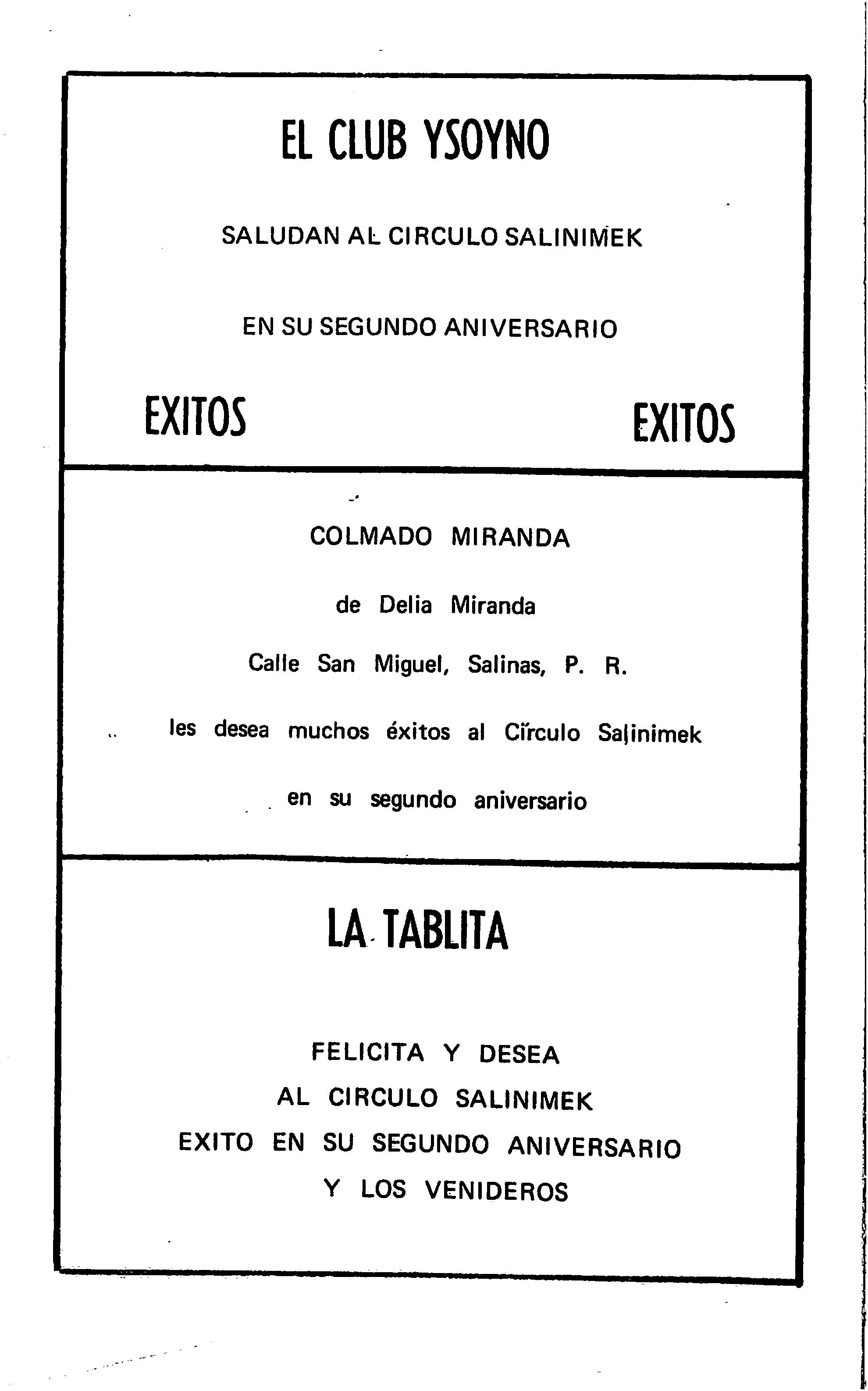 EL CLUB YSOYNO

SALUDAN AL CIRCULO SALINIMEK

EN SU SEGUNDO ANIVERSARIO

EXITOS EXITOS

COLMADO MIRANDA

de Delia Miranda

Calle San Miguel, Salinas, P. R.

les desea muchos éxitos al Círculo Salinimek

en su segundo aniversario

LA TABLITA

FELICITA Y DESEA
AL CIRCULO SALINIMEK
EXITO EN SU SEGUNDO ANIVERSARIO
Y LOS VENIDEROS